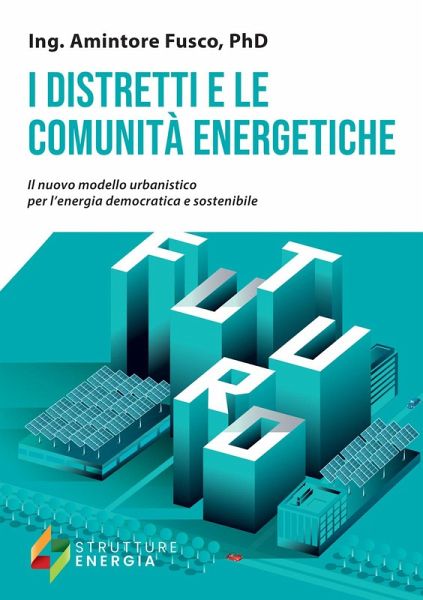 Ing. Amintore Fusco, PhD

I DISTRETTI E LE COMUNITÀ ENERGETICHE

Il nuovo modello urbanistico per l'energia democratica e sostenibile

FUTURO

STRUTTURE ENERGIA